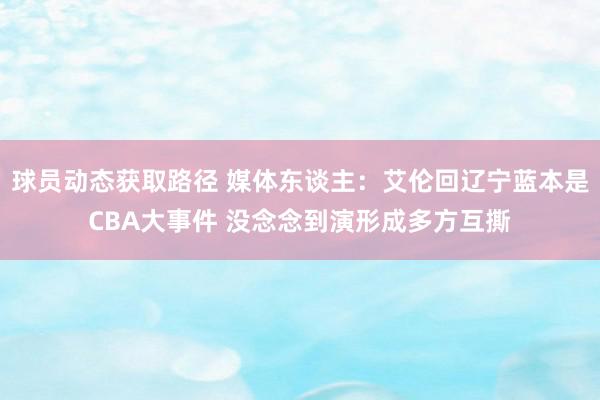 球员动态获取路径 媒体东谈主：艾伦回辽宁蓝本是CBA大事件 没念念到演形成多方互撕